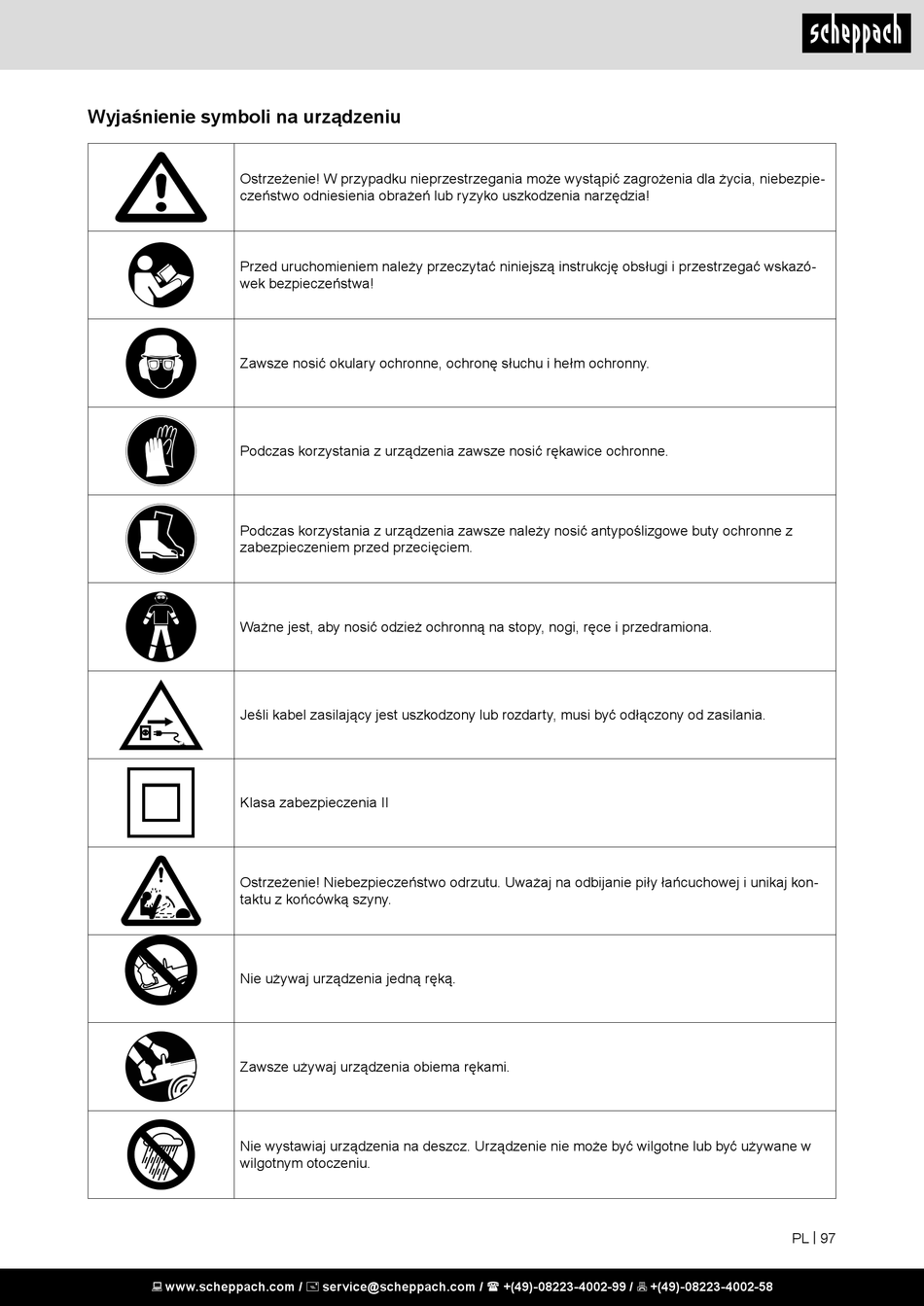 scheppach

Wyjaśnienie symboli na urządzeniu

| | |
|---|---|
| | Ostrzeżenie! W przypadku nieprzestrzegania może wystąpić zagrożenia dla życia, niebezpieczeństwo odniesienia obrażeń lub ryzyko uszkodzenia narzędzia! |
| | Przed uruchomieniem należy przeczytać niniejszą instrukcję obsługi i przestrzegać wskazówek bezpieczeństwa! |
| | Zawsze nosić okulary ochronne, ochronę słuchu i hełm ochronny. |
| | Podczas korzystania z urządzenia zawsze nosić rękawice ochronne. |
| | Podczas korzystania z urządzenia zawsze należy nosić antypoślizgowe buty ochronne z zabezpieczeniem przed przecięciem. |
| | Ważne jest, aby nosić odzież ochronną na stopy, nogi, ręce i przedramiona. |
| | Jeśli kabel zasilający jest uszkodzony lub rozdarty, musi być odłączony od zasilania. |
| | Klasa zabezpieczenia II |
| | Ostrzeżenie! Niebezpieczeństwo odrzutu. Uważaj na odbijanie piły łańcuchowej i unikaj kontaktu z końcówką szyny. |
| | Nie używaj urządzenia jedną ręką. |
| | Zawsze używaj urządzenia obiema rękami. |
| | Nie wystawiaj urządzenia na deszcz. Urządzenie nie może być wilgotne lub być używane w wilgotnym otoczeniu. |

PL | 97

www.scheppach.com / service@scheppach.com / +(49)-08223-4002-99 / +(49)-08223-4002-58